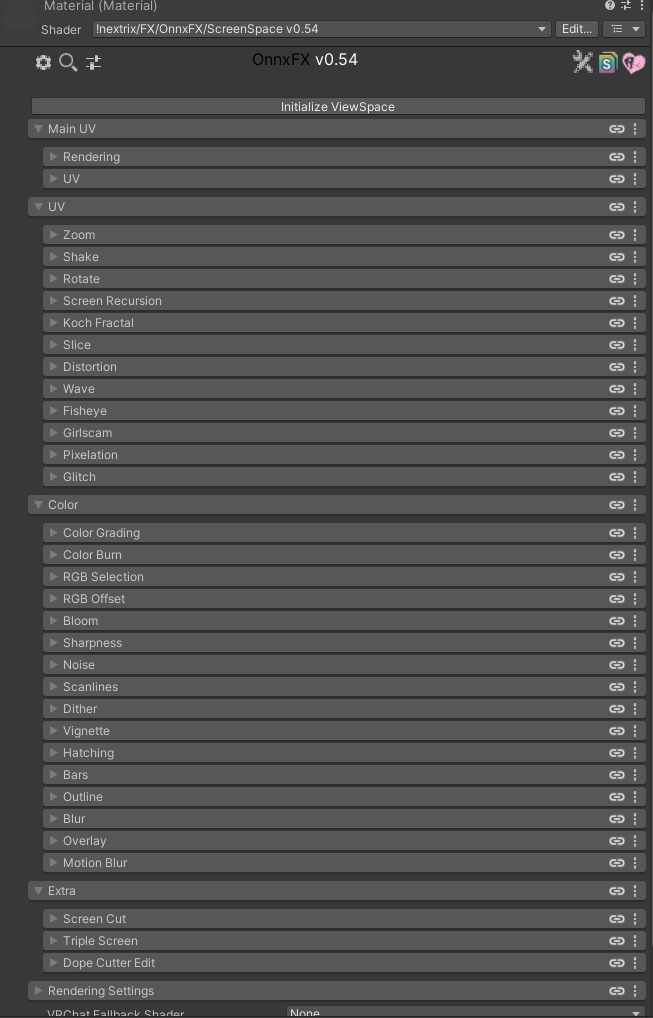 Material (Material)
Shader !nextrix/FX/OnnxFX/ScreenSpace v0.54 Edit...

OnnxFX v0.54

Initialize ViewSpace

Main UV
Rendering
UV

UV
Zoom
Shake
Rotate
Screen Recursion
Koch Fractal
Slice
Distortion
Wave
Fisheye
Girlscam
Pixelation
Glitch

Color
Color Grading
Color Burn
RGB Selection
RGB Offset
Bloom
Sharpness
Noise
Scanlines
Dither
Vignette
Hatching
Bars
Outline
Blur
Overlay
Motion Blur

Extra
Screen Cut
Triple Screen
Dope Cutter Edit

Rendering Settings
VRChat Fallback Shader None